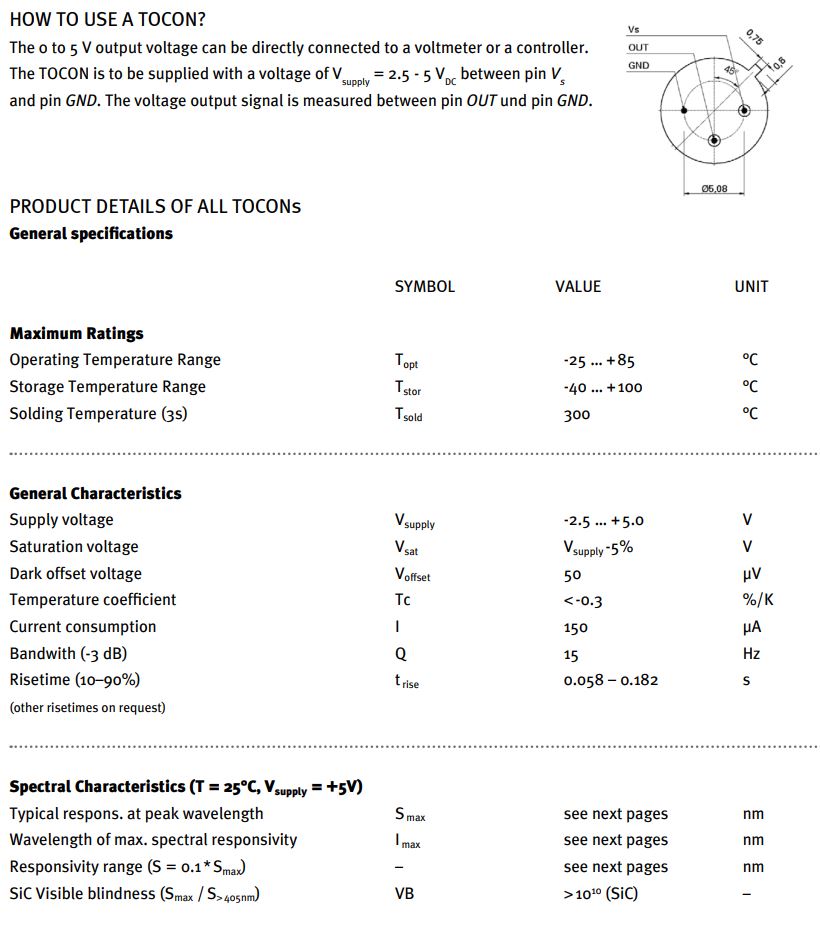 HOW TO USE A TOCON?
The 0 to 5 V output voltage can be directly connected to a voltmeter or a controller. The TOCON is to be supplied with a voltage of $V_{supply}$ = 2.5 - 5 $V_{DC}$ between pin $V_s$ and pin GND. The voltage output signal is measured between pin OUT und pin GND.

Vs
OUT
GND
0,75
45°
0,8
Ø5,08

PRODUCT DETAILS OF ALL TOCONs
General specifications

| | SYMBOL | VALUE | UNIT |
|---|---|---|---|
| **Maximum Ratings** | | | |
| Operating Temperature Range | $T_{opt}$ | -25 ... +85 | °C |
| Storage Temperature Range | $T_{stor}$ | -40 ... +100 | °C |
| Solding Temperature (3s) | $T_{sold}$ | 300 | °C |
| **General Characteristics** | | | |
| Supply voltage | $V_{supply}$ | -2.5 ... +5.0 | V |
| Saturation voltage | $V_{sat}$ | $V_{supply}$-5% | V |
| Dark offset voltage | $V_{offset}$ | 50 | µV |
| Temperature coefficient | Tc | <-0.3 | %/K |
| Current consumption | I | 150 | µA |
| Bandwith (-3 dB) | Q | 15 | Hz |
| Risetime (10–90%) | $t_{rise}$ | 0.058 – 0.182 | s |
| (other risetimes on request) | | | |
| **Spectral Characteristics (T = 25°C, $V_{supply}$ = +5V)** | | | |
| Typical respons. at peak wavelength | $S_{max}$ | see next pages | nm |
| Wavelength of max. spectral responsivity | $l_{max}$ | see next pages | nm |
| Responsivity range (S = 0.1*$S_{max}$) | – | see next pages | nm |
| SiC Visible blindness ($S_{max}$ / $S_{>405nm}$) | VB | >$10^{10}$ (SiC) | – |